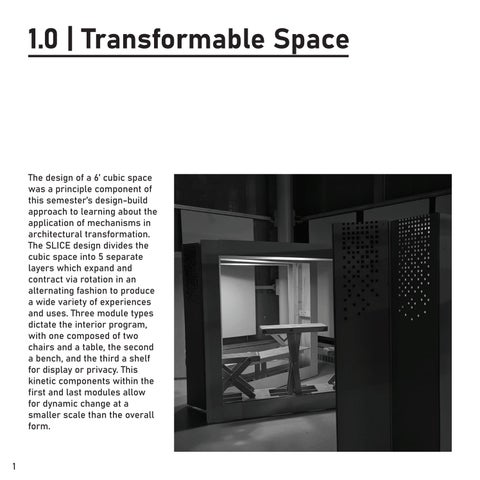 1.0 | Transformable Space

The design of a 6' cubic space was a principle component of this semester's design-build approach to learning about the application of mechanisms in architectural transformation. The SLICE design divides the cubic space into 5 separate layers which expand and contract via rotation in an alternating fashion to produce a wide variety of experiences and uses. Three module types dictate the interior program, with one composed of two chairs and a table, the second a bench, and the third a shelf for display or privacy. This kinetic components within the first and last modules allow for dynamic change at a smaller scale than the overall form.

1